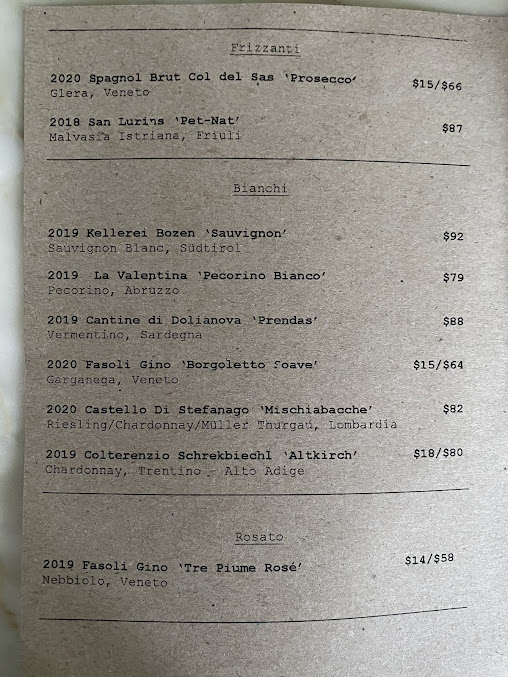 Frizzanti

2020 Spagnol Brut Col del Sas 'Prosecco' $15/$66
Glera, Veneto

2018 San Lurins 'Pet-Nat' $87
Malvasia Istriana, Friuli

Bianchi

2019 Kellerei Bozen 'Sauvignon' $92
Sauvignon Blanc, Südtirol

2019 La Valentina 'Pecorino Bianco' $79
Pecorino, Abruzzo

2019 Cantine di Dolianova 'Prendas' $88
Vermentino, Sardegna

2020 Fasoli Gino 'Borgoletto Soave' $15/$64
Garganega, Veneto

2020 Castello Di Stefanago 'Mischiabacche' $82
Riesling/Chardonnay/Müller Thurgau, Lombardia

2019 Colterenzio Schrekbiechl 'Altkirch' $18/$80
Chardonnay, Trentino - Alto Adige

Rosato

2019 Fasoli Gino 'Tre Piume Rosé' $14/$58
Nebbiolo, Veneto